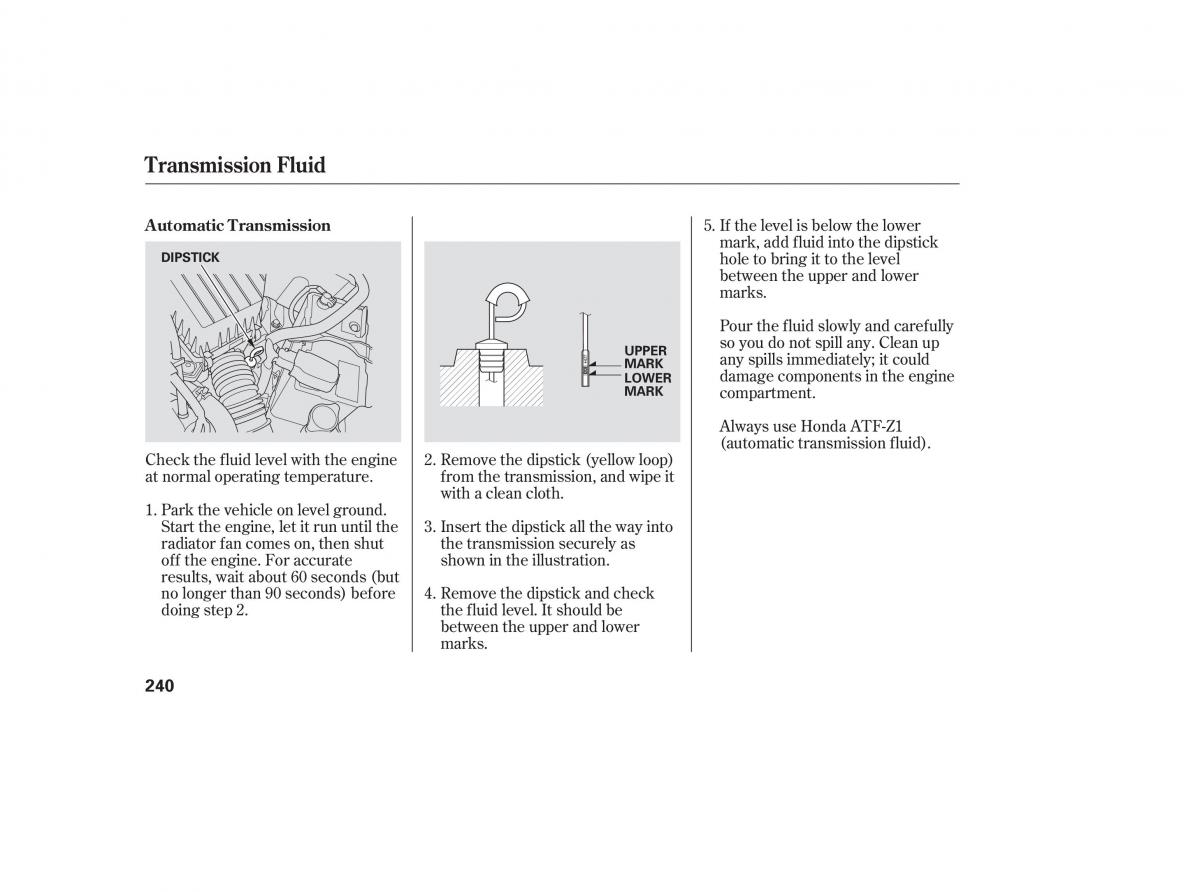 Transmission Fluid

Automatic Transmission

DIPSTICK

Check the fluid level with the engine at normal operating temperature.

1. Park the vehicle on level ground. Start the engine, let it run until the radiator fan comes on, then shut off the engine. For accurate results, wait about 60 seconds (but no longer than 90 seconds) before doing step 2.

UPPER MARK
LOWER MARK

2. Remove the dipstick (yellow loop) from the transmission, and wipe it with a clean cloth.

3. Insert the dipstick all the way into the transmission securely as shown in the illustration.

4. Remove the dipstick and check the fluid level. It should be between the upper and lower marks.

5. If the level is below the lower mark, add fluid into the dipstick hole to bring it to the level between the upper and lower marks.

Pour the fluid slowly and carefully so you do not spill any. Clean up any spills immediately; it could damage components in the engine compartment.

Always use Honda ATF-Z1 (automatic transmission fluid).

240